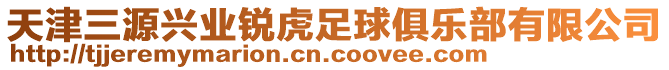 天津三源兴业锐虎足球俱乐部有限公司
http://tjjeremymarion.cn.coovee.com